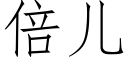 倍儿